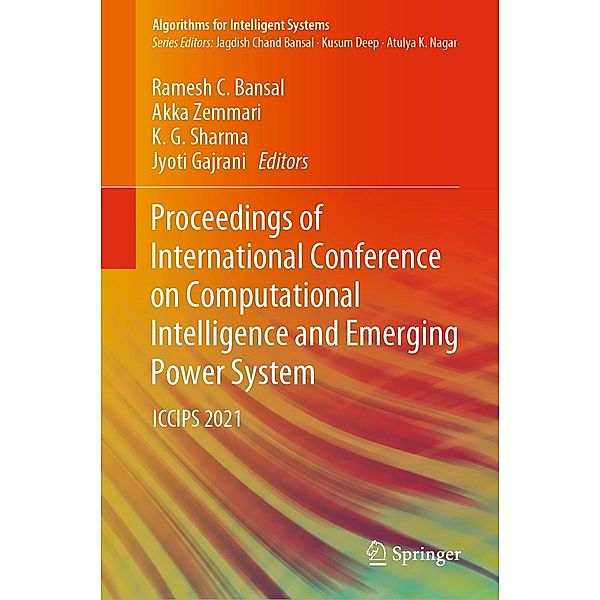 Algorithms for Intelligent Systems
Series Editors: Jagdish Chand Bansal · Kusum Deep · Atulya K. Nagar

Ramesh C. Bansal
Akka Zemmari
K. G. Sharma
Jyoti Gajrani Editors

Proceedings of International Conference on Computational Intelligence and Emerging Power System

ICCIPS 2021

Springer